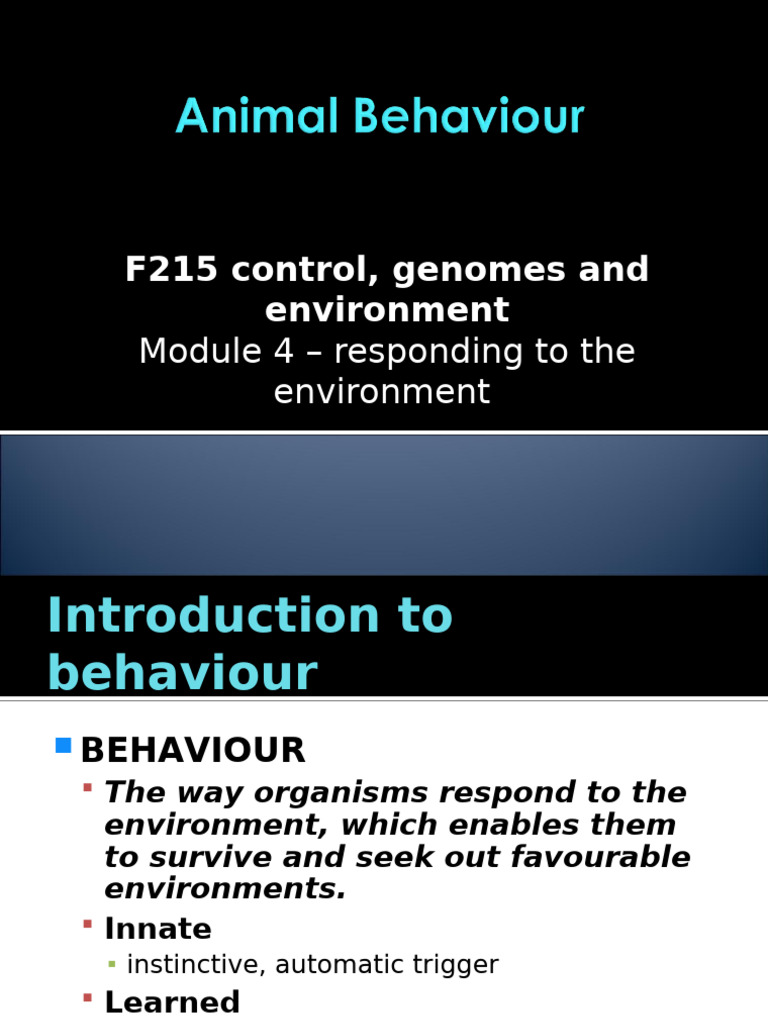 Animal Behaviour

F215 control, genomes and environment
Module 4 – responding to the environment

Introduction to behaviour

BEHAVIOUR
The way organisms respond to the environment, which enables them to survive and seek out favourable environments.
Innate
instinctive, automatic trigger
Learned